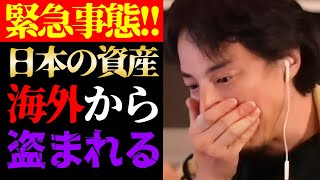 緊急事態!!
日本の資産
海外から
盗まれる